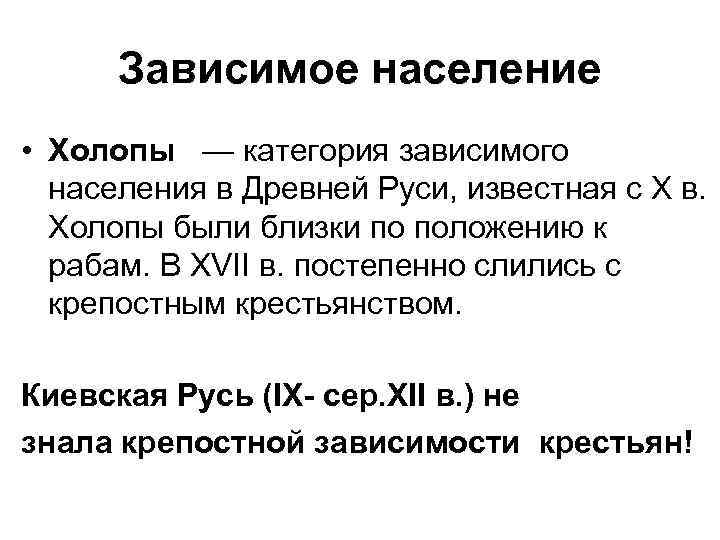 Зависимое население

• Холопы — категория зависимого населения в Древней Руси, известная с X в. Холопы были близки по положению к рабам. В XVII в. постепенно слились с крепостным крестьянством.

Киевская Русь (IX- сер.XII в.) не знала крепостной зависимости крестьян!